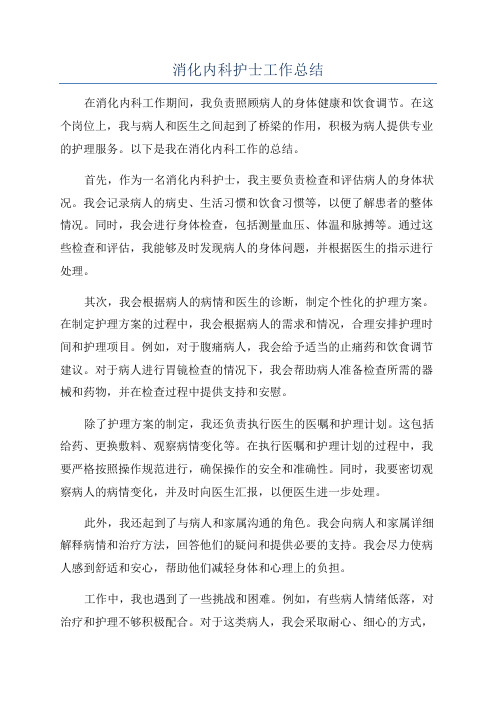 消化内科护士工作总结

在消化内科工作期间，我负责照顾病人的身体健康和饮食调节。在这个岗位上，我与病人和医生之间起到了桥梁的作用，积极为病人提供专业的护理服务。以下是我在消化内科工作的总结。

首先，作为一名消化内科护士，我主要负责检查和评估病人的身体状况。我会记录病人的病史、生活习惯和饮食习惯等，以便了解患者的整体情况。同时，我会进行身体检查，包括测量血压、体温和脉搏等。通过这些检查和评估，我能够及时发现病人的身体问题，并根据医生的指示进行处理。

其次，我会根据病人的病情和医生的诊断，制定个性化的护理方案。在制定护理方案的过程中，我会根据病人的需求和情况，合理安排护理时间和护理项目。例如，对于腹痛病人，我会给予适当的止痛药和饮食调节建议。对于病人进行胃镜检查的情况下，我会帮助病人准备检查所需的器械和药物，并在检查过程中提供支持和安慰。

除了护理方案的制定，我还负责执行医生的医嘱和护理计划。这包括给药、更换敷料、观察病情变化等。在执行医嘱和护理计划的过程中，我要严格按照操作规范进行，确保操作的安全和准确性。同时，我要密切观察病人的病情变化，并及时向医生汇报，以便医生进一步处理。

此外，我还起到了与病人和家属沟通的角色。我会向病人和家属详细解释病情和治疗方法，回答他们的疑问和提供必要的支持。我会尽力使病人感到舒适和安心，帮助他们减轻身体和心理上的负担。

工作中，我也遇到了一些挑战和困难。例如，有些病人情绪低落，对治疗和护理不够积极配合。对于这类病人，我会采取耐心、细心的方式，